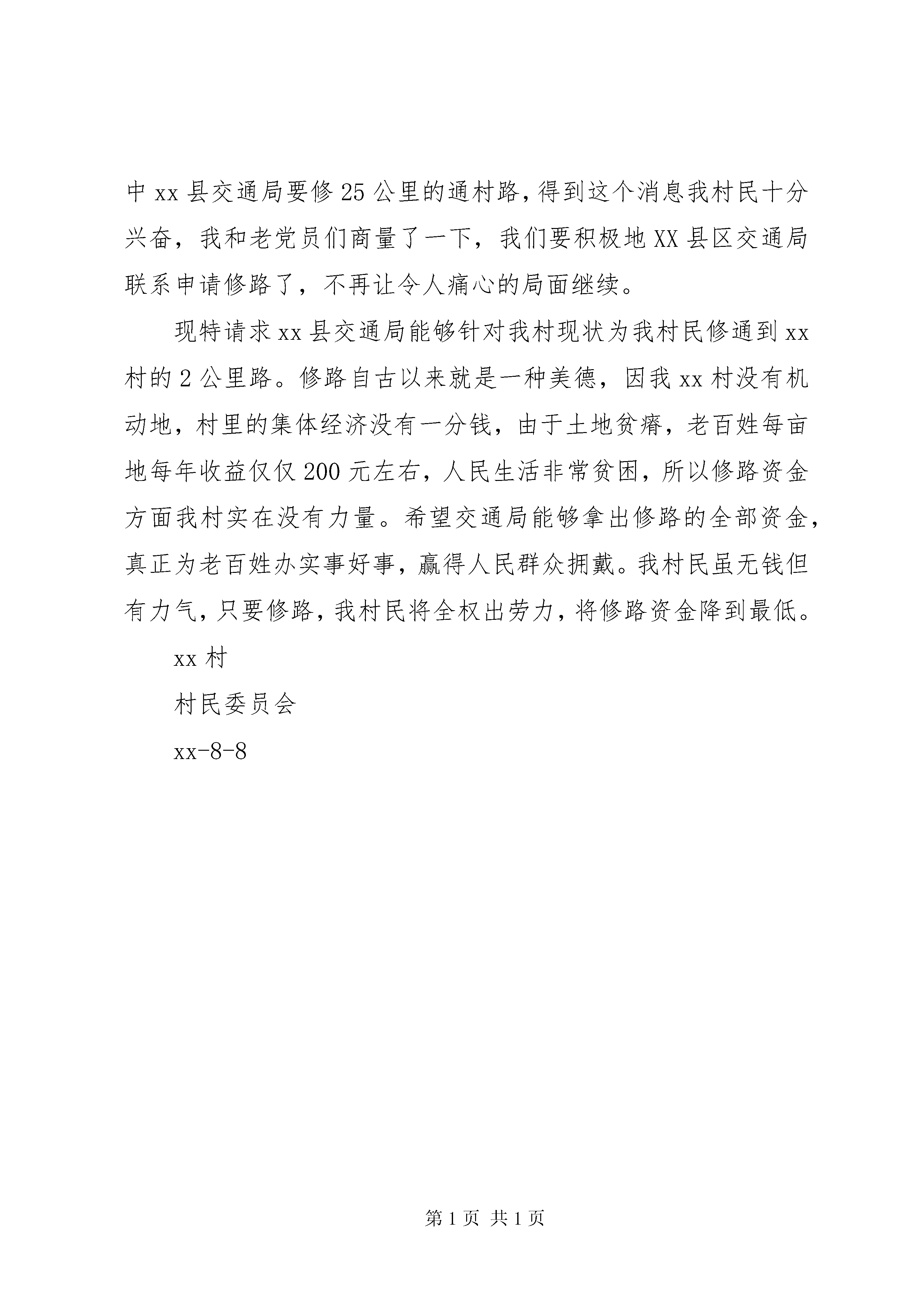 中 xx 县交通局要修 25 公里的通村路，得到这个消息我村民十分兴奋，我和老党员们商量了一下，我们要积极地 XX 县区交通局联系申请修路了，不再让令人痛心的局面继续。

现特请求 xx 县交通局能够针对我村现状为我村民修通到 xx 村的 2 公里路。修路自古以来就是一种美德，因我 xx 村没有机动地，村里的集体经济没有一分钱，由于土地贫瘠，老百姓每亩地每年收益仅仅 200 元左右，人民生活非常贫困，所以修路资金方面我村实在没有力量。希望交通局能够拿出修路的全部资金，真正为老百姓办实事好事，赢得人民群众拥戴。我村民虽无钱但有力气，只要修路，我村民将全权出劳力，将修路资金降到最低。

xx 村

村民委员会

xx-8-8

第 1 页 共 1 页